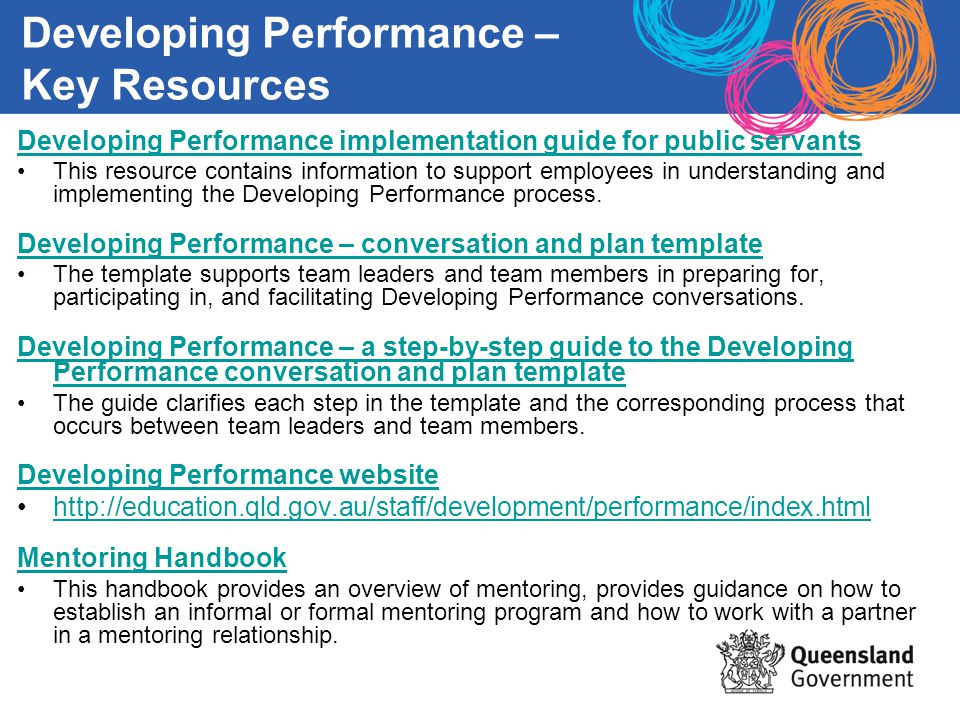 Developing Performance – Key Resources

Developing Performance implementation guide for public servants

• This resource contains information to support employees in understanding and implementing the Developing Performance process.

Developing Performance – conversation and plan template

• The template supports team leaders and team members in preparing for, participating in, and facilitating Developing Performance conversations.

Developing Performance – a step-by-step guide to the Developing Performance conversation and plan template

• The guide clarifies each step in the template and the corresponding process that occurs between team leaders and team members.

Developing Performance website

• http://education.qld.gov.au/staff/development/performance/index.html

Mentoring Handbook

• This handbook provides an overview of mentoring, provides guidance on how to establish an informal or formal mentoring program and how to work with a partner in a mentoring relationship.

Queensland Government